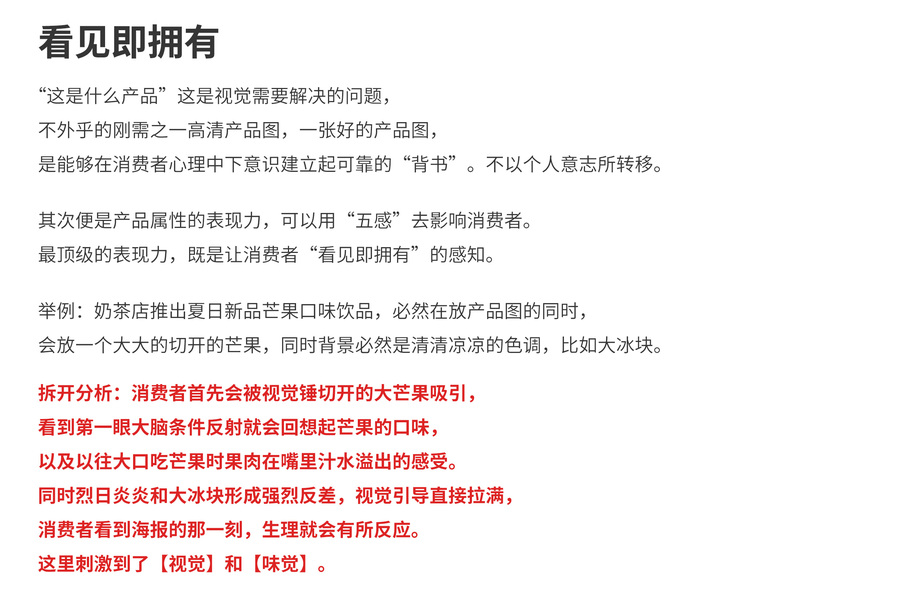 看见即拥有

“这是什么产品”这是视觉需要解决的问题，
不外乎的刚需之一高清产品图，一张好的产品图，
是能够在消费者心理中下意识建立起可靠的“背书”。不以个人意志所转移。

其次便是产品属性的表现力，可以用“五感”去影响消费者。
最顶级的表现力，既是让消费者“看见即拥有”的感知。

举例：奶茶店推出夏日新品芒果口味饮品，必然在放产品图的同时，
会放一个大大的切开的芒果，同时背景必然是清清凉凉的色调，比如大冰块。

拆开分析：消费者首先会被视觉锤切开的大芒果吸引，
看到第一眼大脑条件反射就会回想起芒果的口味，
以及以往大口吃芒果时果肉在嘴里汁水溢出的感受。
同时烈日炎炎和大冰块形成强烈反差，视觉引导直接拉满，
消费者看到海报的那一刻，生理就会有所反应。
这里刺激到了【视觉】和【味觉】。